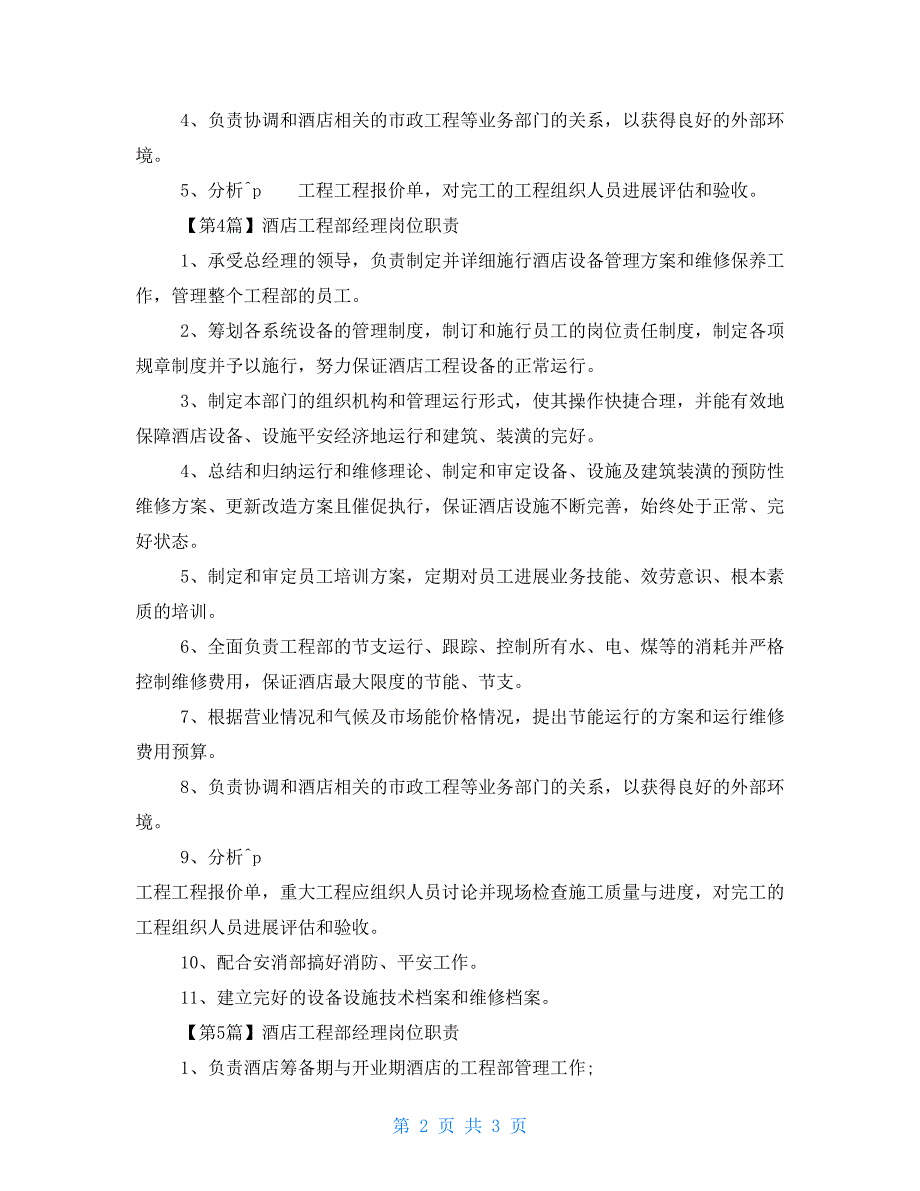 4、负责协调和酒店相关的市政工程等业务部门的关系，以获得良好的外部环境。

5、分析^p　　工程工程报价单，对完工的工程组织人员进展评估和验收。

【第4篇】酒店工程部经理岗位职责

1、承受总经理的领导，负责制定并详细施行酒店设备管理方案和维修保养工作，管理整个工程部的员工。

2、筹划各系统设备的管理制度，制订和施行员工的岗位责任制度，制定各项规章制度并予以施行，努力保证酒店工程设备的正常运行。

3、制定本部门的组织机构和管理运行形式，使其操作快捷合理，并能有效地保障酒店设备、设施平安经济地运行和建筑、装潢的完好。

4、总结和归纳运行和维修理论、制定和审定设备、设施及建筑装潢的预防性维修方案、更新改造方案且催促执行，保证酒店设施不断完善，始终处于正常、完好状态。

5、制定和审定员工培训方案，定期对员工进展业务技能、效劳意识、根本素质的培训。

6、全面负责工程部的节支运行、跟踪、控制所有水、电、煤等的消耗并严格控制维修费用，保证酒店最大限度的节能、节支。

7、根据营业情况和气候及市场能价格情况，提出节能运行的方案和运行维修费用预算。

8、负责协调和酒店相关的市政工程等业务部门的关系，以获得良好的外部环境。

9、分析^p

工程工程报价单，重大工程应组织人员讨论并现场检查施工质量与进度，对完工的工程组织人员进展评估和验收。

10、配合安消部搞好消防、平安工作。

11、建立完好的设备设施技术档案和维修档案。

【第5篇】酒店工程部经理岗位职责

1、负责酒店筹备期与开业期酒店的工程部管理工作;

第 2 页 共 3 页